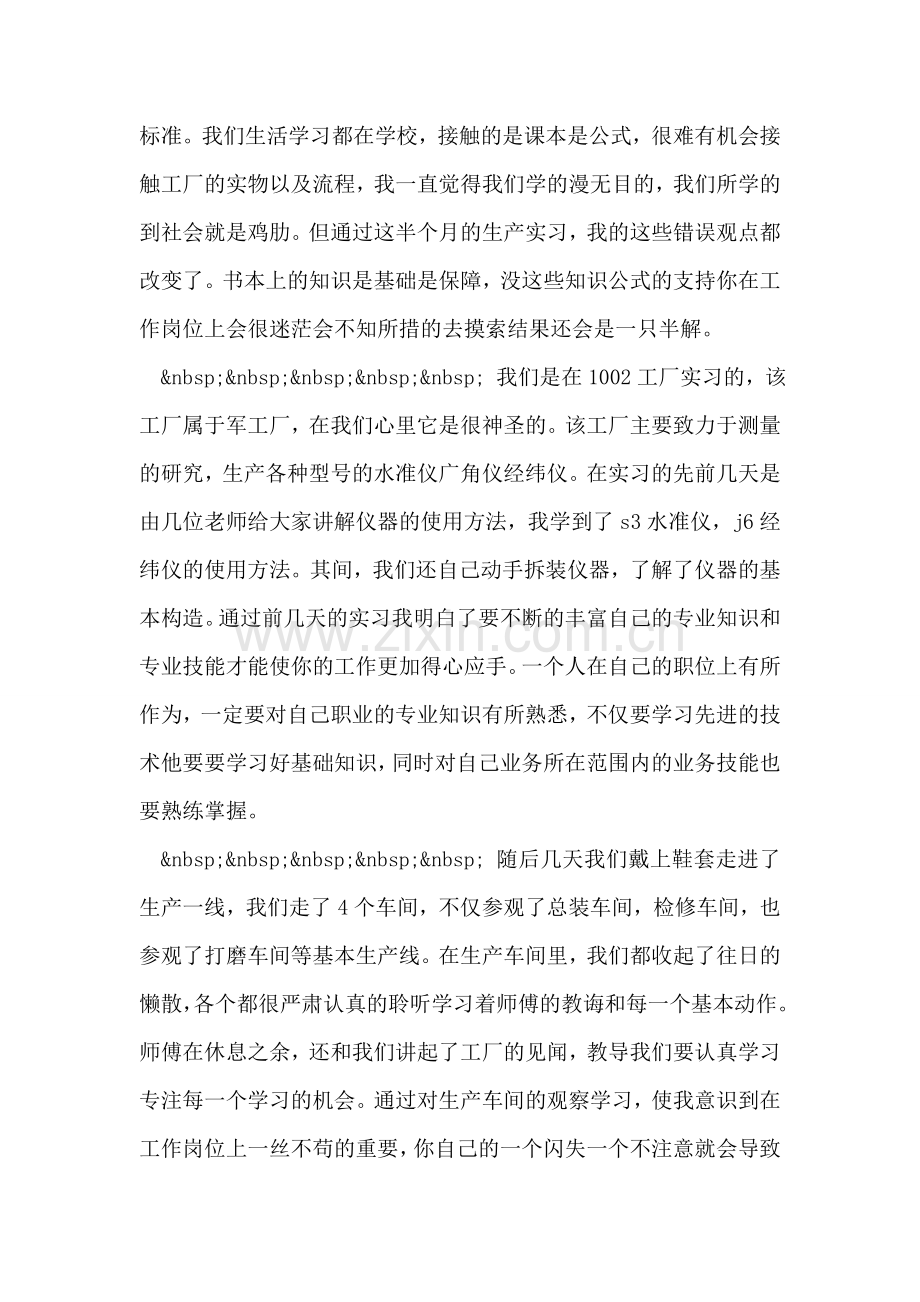 标准。我们生活学习都在学校，接触的是课本是公式，很难有机会接触工厂的实物以及流程，我一直觉得我们学的漫无目的，我们所学的到社会就是鸡肋。但通过这半个月的生产实习，我的这些错误观点都改变了。书本上的知识是基础是保障，没这些知识公式的支持你在工作岗位上会很迷茫会不知所措的去摸索结果还会是一只半解。

&nbsp;&nbsp;&nbsp;&nbsp;&nbsp; 我们是在1002工厂实习的，该工厂属于军工厂，在我们心里它是很神圣的。该工厂主要致力于测量的研究，生产各种型号的水准仪广角仪经纬仪。在实习的先前几天是由几位老师给大家讲解仪器的使用方法，我学到了s3水准仪，j6经纬仪的使用方法。其间，我们还自己动手拆装仪器，了解了仪器的基本构造。通过前几天的实习我明白了要不断的丰富自己的专业知识和专业技能才能使你的工作更加得心应手。一个人在自己的职位上有所作为，一定要对自己职业的专业知识有所熟悉，不仅要学习先进的技术他要要学习好基础知识，同时对自己业务所在范围内的业务技能也要熟练掌握。

&nbsp;&nbsp;&nbsp;&nbsp;&nbsp; 随后几天我们戴上鞋套走进了生产一线，我们走了4个车间，不仅参观了总装车间，检修车间，也参观了打磨车间等基本生产线。在生产车间里，我们都收起了往日的懒散，各个都很严肃认真的聆听学习着师傅的教诲和每一个基本动作。师傅在休息之余，还和我们讲起了工厂的见闻，教导我们要认真学习专注每一个学习的机会。通过对生产车间的观察学习，使我意识到在工作岗位上一丝不苟的重要，你自己的一个闪失一个不注意就会导致

www.zixin.com.cn